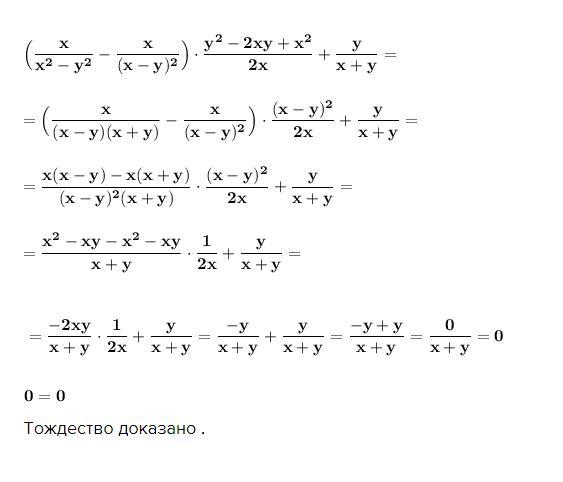 $\left(\frac{x}{x^2-y^2}-\frac{x}{(x-y)^2}\right)\cdot\frac{y^2-2xy+x^2}{2x}+\frac{y}{x+y}=$

$=\left(\frac{x}{(x-y)(x+y)}-\frac{x}{(x-y)^2}\right)\cdot\frac{(x-y)^2}{2x}+\frac{y}{x+y}=$

$=\frac{x(x-y)-x(x+y)}{(x-y)^2(x+y)}\cdot\frac{(x-y)^2}{2x}+\frac{y}{x+y}=$

$=\frac{x^2-xy-x^2-xy}{x+y}\cdot\frac{1}{2x}+\frac{y}{x+y}=$

$=\frac{-2xy}{x+y}\cdot\frac{1}{2x}+\frac{y}{x+y}=\frac{-y}{x+y}+\frac{y}{x+y}=\frac{-y+y}{x+y}=\frac{0}{x+y}=0$

$0=0$

Тождество доказано .